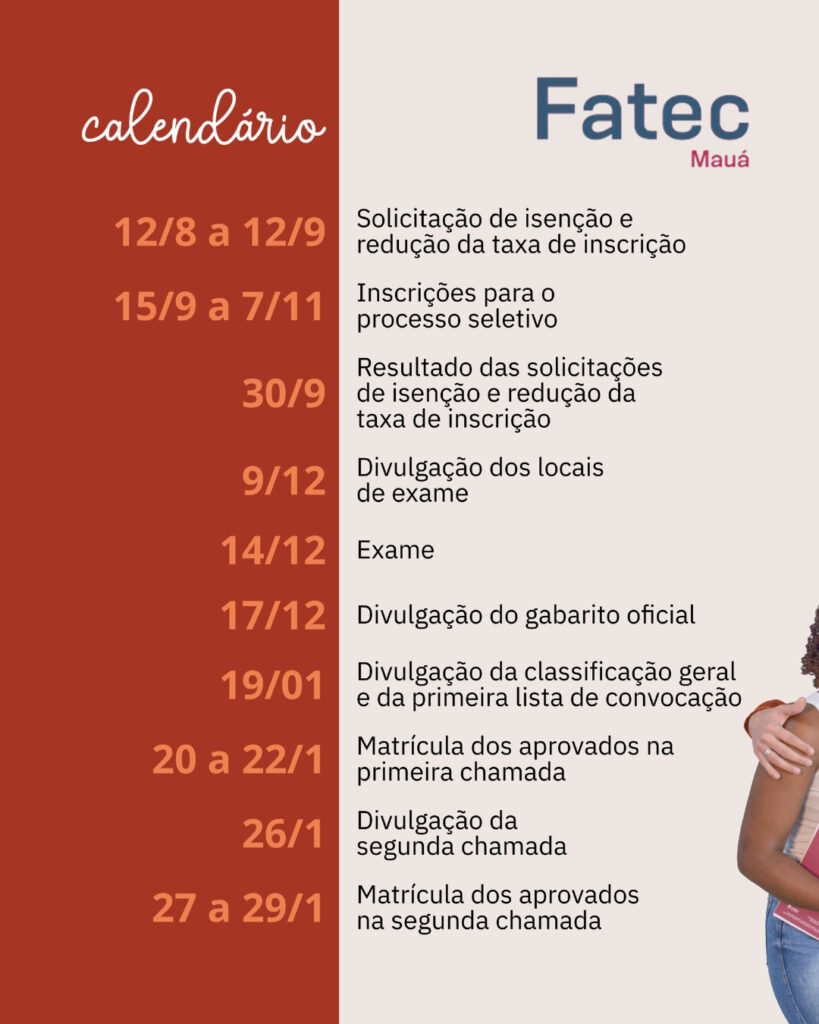 calendário

Fatec
Mauá

12/8 a 12/9
Solicitação de isenção e redução da taxa de inscrição

15/9 a 7/11
Inscrições para o processo seletivo

30/9
Resultado das solicitações de isenção e redução da taxa de inscrição

9/12
Divulgação dos locais de exame

14/12
Exame

17/12
Divulgação do gabarito oficial

19/01
Divulgação da classificação geral e da primeira lista de convocação

20 a 22/1
Matrícula dos aprovados na primeira chamada

26/1
Divulgação da segunda chamada

27 a 29/1
Matrícula dos aprovados na segunda chamada